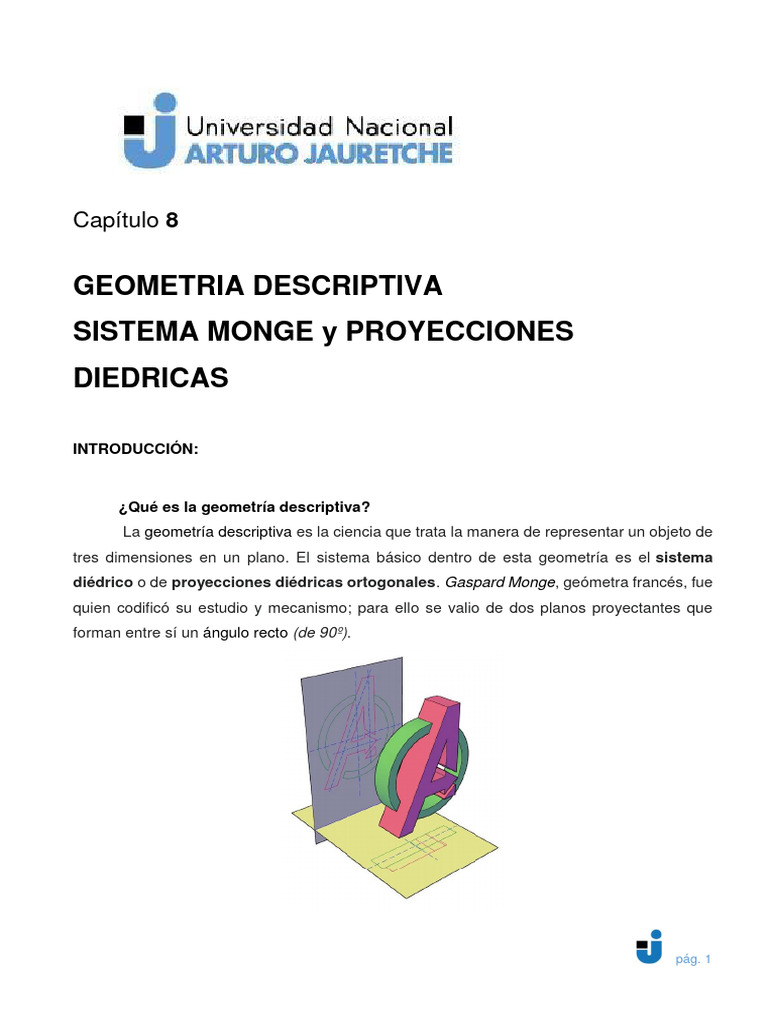 Universidad Nacional
ARTURO JAURETCHE

Capítulo 8

GEOMETRIA DESCRIPTIVA
SISTEMA MONGE y PROYECCIONES DIEDRICAS

INTRODUCCIÓN:

¿Qué es la geometría descriptiva?

La geometría descriptiva es la ciencia que trata la manera de representar un objeto de tres dimensiones en un plano. El sistema básico dentro de esta geometría es el sistema diédrico o de proyecciones diédricas ortogonales. Gaspard Monge, geómetra francés, fue quien codificó su estudio y mecanismo; para ello se valio de dos planos proyectantes que forman entre sí un ángulo recto (de 90º).

pág. 1